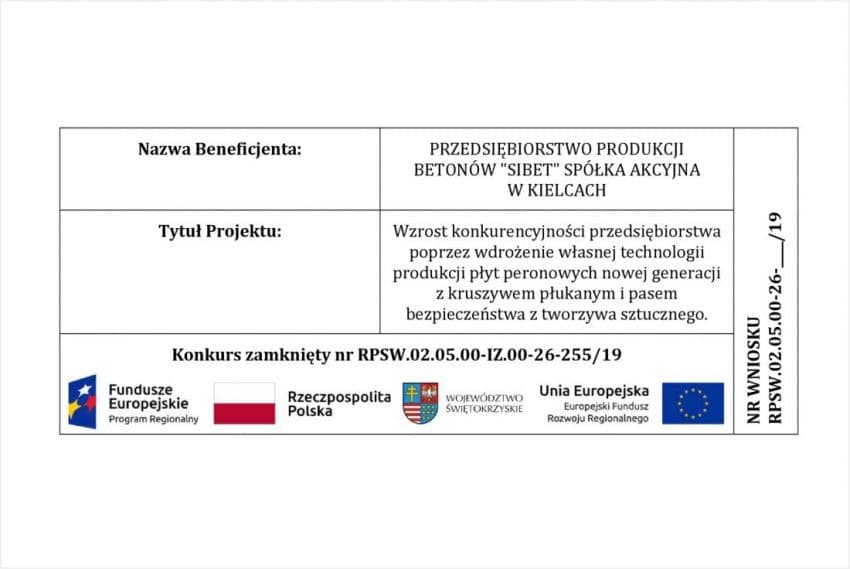 | Nazwa Beneficjenta: | PRZEDSIĘBIORSTWO PRODUKCJI BETONÓW "SIBET" SPÓŁKA AKCYJNA W KIELCACH |
|---|---|
| Tytuł Projektu: | Wzrost konkurencyjności przedsiębiorstwa poprzez wdrożenie własnej technologii produkcji płyt peronowych nowej generacji z kruszywem płukanym i pasem bezpieczeństwa z tworzywa sztucznego. |

Konkurs zamknięty nr RPSW.02.05.00-IZ.00-26-255/19

Fundusze Europejskie Program Regionalny

Rzeczpospolita Polska

WOJEWÓDZTWO ŚWIĘTOKRZYSKIE

Unia Europejska Europejski Fundusz Rozwoju Regionalnego

NR WNIOSKU RPSW.02.05.00-26-___/19